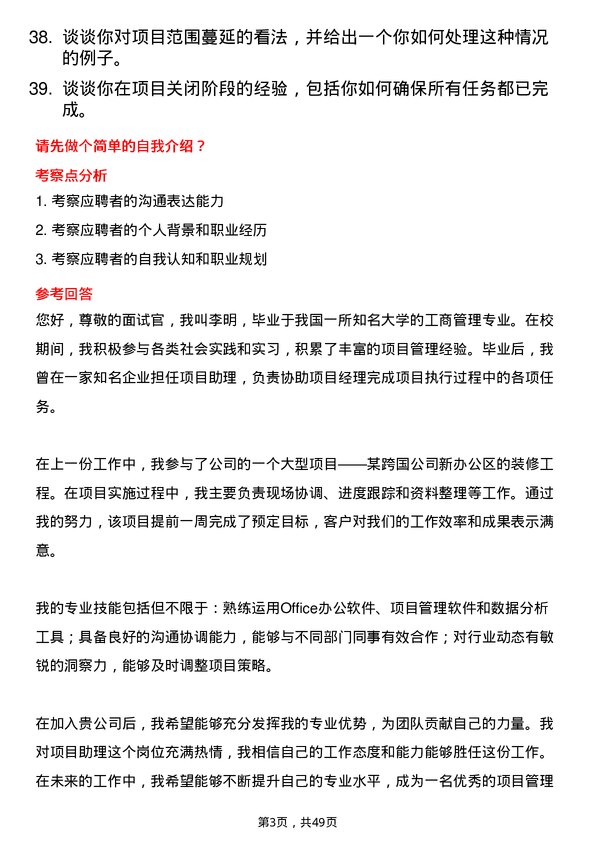 38. 谈谈你对项目范围蔓延的看法，并给出一个你如何处理这种情况的例子。

39. 谈谈你在项目关闭阶段的经验，包括你如何确保所有任务都已完成。

请先做个简单的自我介绍？

考察点分析

1. 考察应聘者的沟通表达能力

2. 考察应聘者的个人背景和职业经历

3. 考察应聘者的自我认知和职业规划

参考回答

您好，尊敬的面试官，我叫李明，毕业于我国一所知名大学的工商管理专业。在校期间，我积极参与各类社会实践和实习，积累了丰富的项目管理经验。毕业后，我曾在一家知名企业担任项目助理，负责协助项目经理完成项目执行过程中的各项任务。

在上一份工作中，我参与了公司的一个大型项目——某跨国公司新办公区的装修工程。在项目实施过程中，我主要负责现场协调、进度跟踪和资料整理等工作。通过我的努力，该项目提前一周完成了预定目标，客户对我们的工作效率和成果表示满意。

我的专业技能包括但不限于：熟练运用Office办公软件、项目管理软件和数据分析工具；具备良好的沟通协调能力，能够与不同部门同事有效合作；对行业动态有敏锐的洞察力，能够及时调整项目策略。

在加入贵公司后，我希望能够充分发挥我的专业优势，为团队贡献自己的力量。我对项目助理这个岗位充满热情，我相信自己的工作态度和能力能够胜任这份工作。在未来的工作中，我希望能够不断提升自己的专业水平，成为一名优秀的项目管理

第3页，共49页